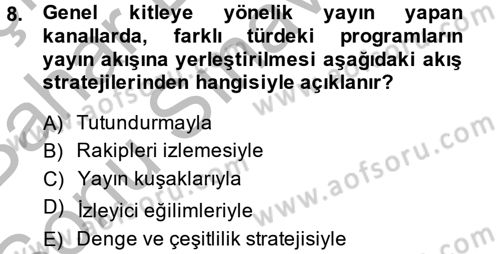 8. Genel kitleye yönelik yayın yapan kanallarda, farklı türdeki programların yayın akışına yerleştirilmesi aşağıdaki akış stratejilerinden hangisiyle açıklanır?

A) Tutundurmayla
B) Rakipleri izlemesiyle
C) Yayın kuşaklarıyla
D) İzleyici eğilimleriyle
E) Denge ve çeşitlilik stratejisiyle

www.aofsoru.com